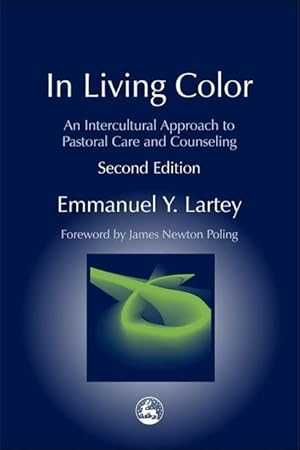 In Living Color

An Intercultural Approach to Pastoral Care and Counseling

Second Edition

Emmanuel Y. Lartey

Foreword by James Newton Poling